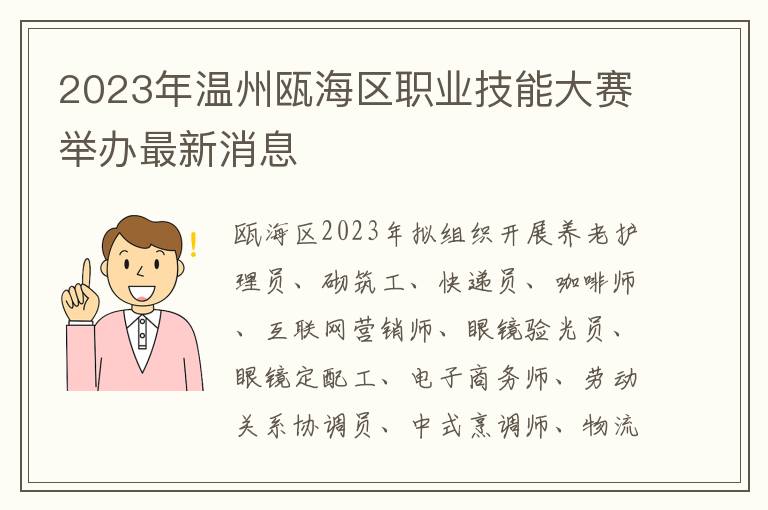 2023年温州瓯海区职业技能大赛举办最新消息

瓯海区2023年拟组织开展养老护理员、砌筑工、快递员、咖啡师、互联网营销师、眼镜验光员、眼镜定配工、电子商务师、劳动关系协调员、中式烹调师、物流